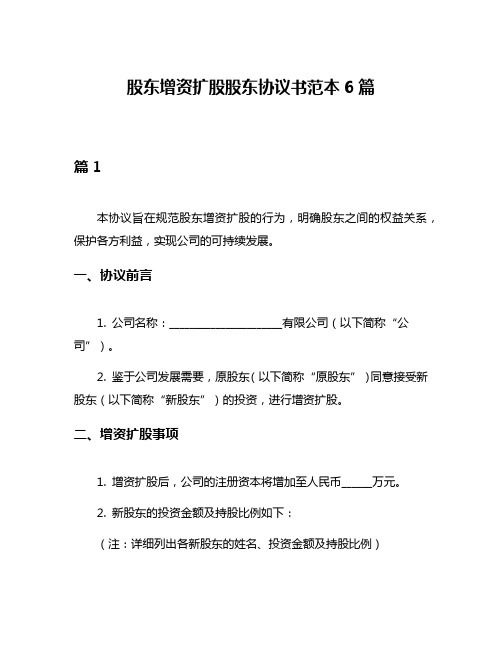 股东增资扩股股东协议书范本 6 篇

篇 1

本协议旨在规范股东增资扩股的行为，明确股东之间的权益关系，保护各方利益，实现公司的可持续发展。

一、协议前言

1. 公司名称：____________________有限公司（以下简称“公司”）。

2. 鉴于公司发展需要，原股东（以下简称“原股东”）同意接受新股东（以下简称“新股东”）的投资，进行增资扩股。

二、增资扩股事项

1. 增资扩股后，公司的注册资本将增加至人民币_____万元。

2. 新股东的投资金额及持股比例如下：

（注：详细列出各新股东的姓名、投资金额及持股比例）